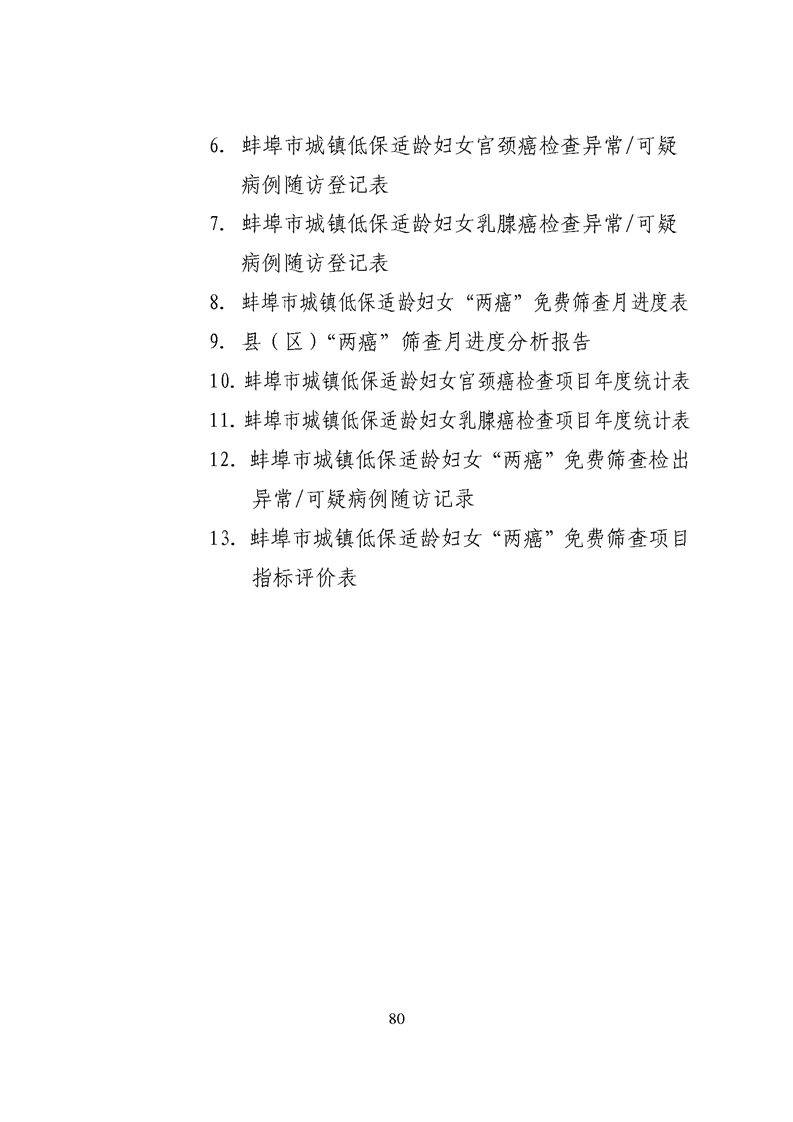 6. 蚌埠市城镇低保适龄妇女宫颈癌检查异常/可疑病例随访登记表

7. 蚌埠市城镇低保适龄妇女乳腺癌检查异常/可疑病例随访登记表

8. 蚌埠市城镇低保适龄妇女“两癌”免费筛查月进度表

9. 县（区）“两癌”筛查月进度分析报告

10. 蚌埠市城镇低保适龄妇女宫颈癌检查项目年度统计表

11. 蚌埠市城镇低保适龄妇女乳腺癌检查项目年度统计表

12. 蚌埠市城镇低保适龄妇女“两癌”免费筛查检出异常/可疑病例随访记录

13. 蚌埠市城镇低保适龄妇女“两癌”免费筛查项目指标评价表

80